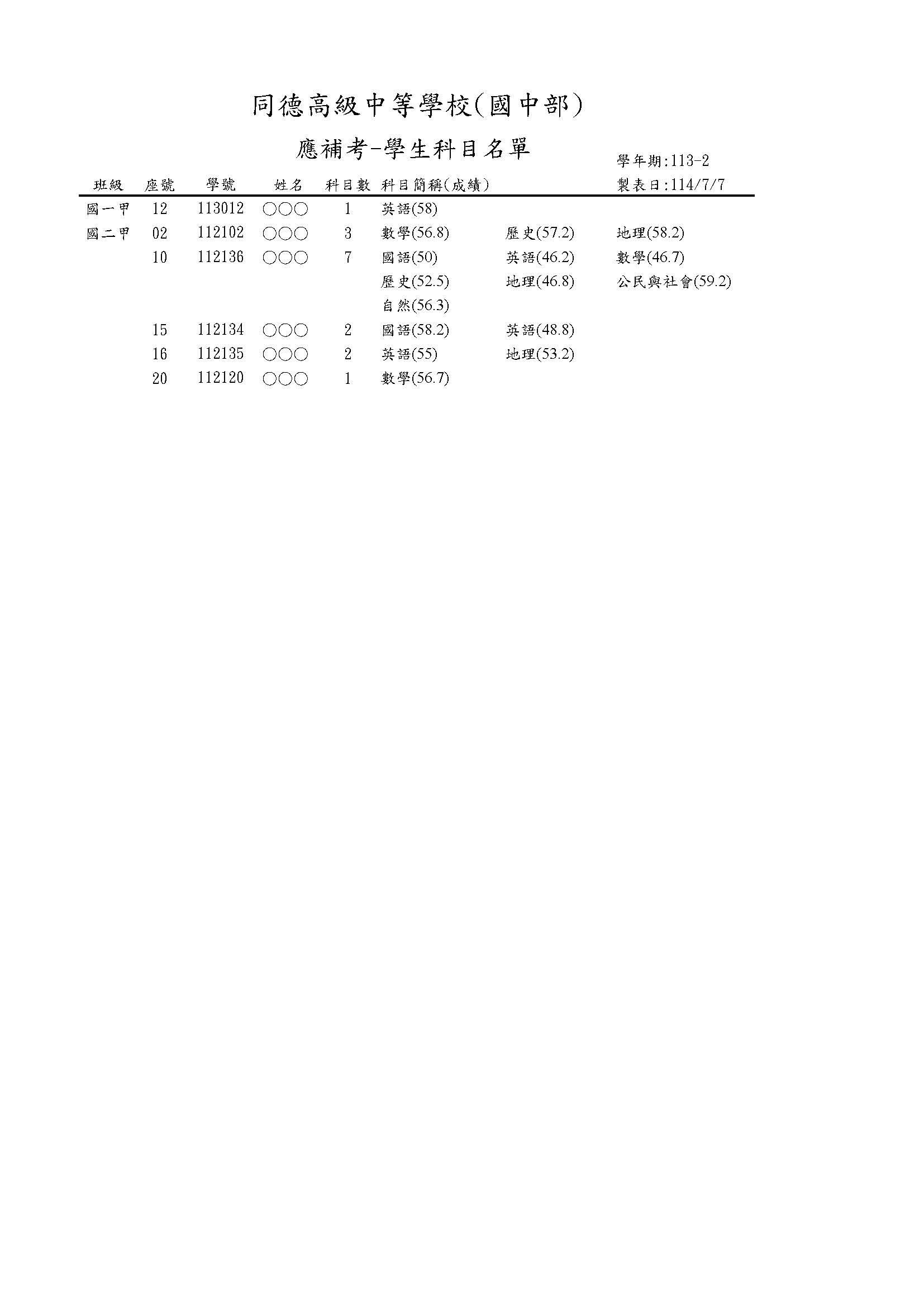 同德高級中等學校(國中部)

應補考-學生科目名單

學年期:113-2

製表日:114/7/7

| 班級 | 座號 | 學號 | 姓名 | 科目數 | 科目簡稱(成績) | | |
|---|---|---|---|---|---|---|---|
| 國一甲 | 12 | 113012 | ○○○ | 1 | 英語(58) | | |
| 國二甲 | 02 | 112102 | ○○○ | 3 | 數學(56.8) | 歷史(57.2) | 地理(58.2) |
| | 10 | 112136 | ○○○ | 7 | 國語(50) | 英語(46.2) | 數學(46.7) |
| | | | | | 歷史(52.5) | 地理(46.8) | 公民與社會(59.2) |
| | | | | | 自然(56.3) | | |
| | 15 | 112134 | ○○○ | 2 | 國語(58.2) | 英語(48.8) | |
| | 16 | 112135 | ○○○ | 2 | 英語(55) | 地理(53.2) | |
| | 20 | 112120 | ○○○ | 1 | 數學(56.7) | | |